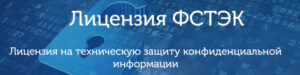 Лицензия ФСТЭК

Лицензия на техническую защиту конфиденциальной информации